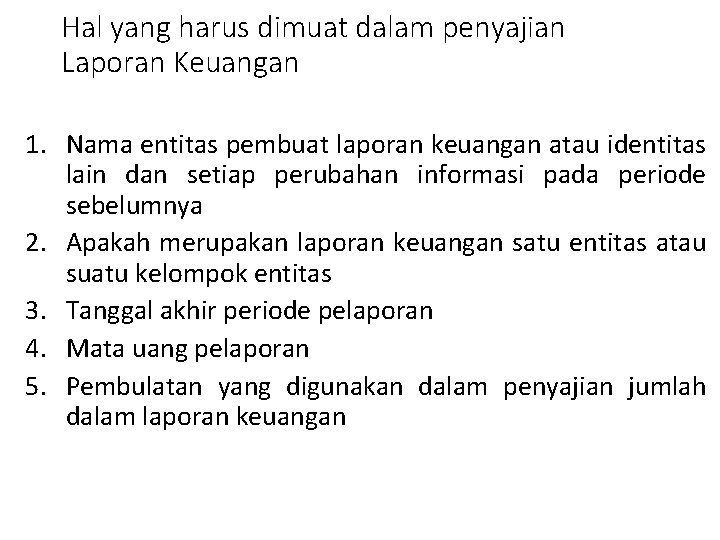 Hal yang harus dimuat dalam penyajian Laporan Keuangan

1. Nama entitas pembuat laporan keuangan atau identitas lain dan setiap perubahan informasi pada periode sebelumnya
2. Apakah merupakan laporan keuangan satu entitas atau suatu kelompok entitas
3. Tanggal akhir periode pelaporan
4. Mata uang pelaporan
5. Pembulatan yang digunakan dalam penyajian jumlah dalam laporan keuangan